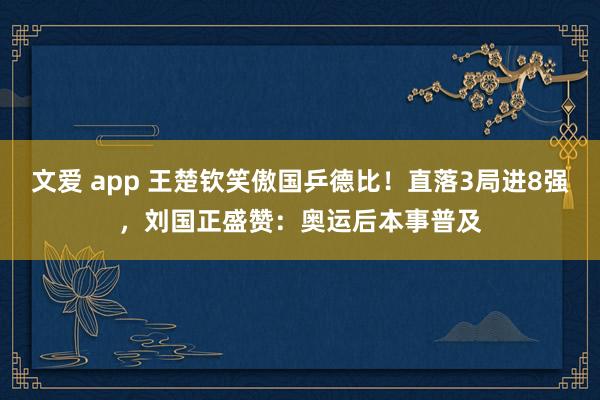 文爱 app 王楚钦笑傲国乒德比！直落3局进8强，刘国正盛赞：奥运后本事普及